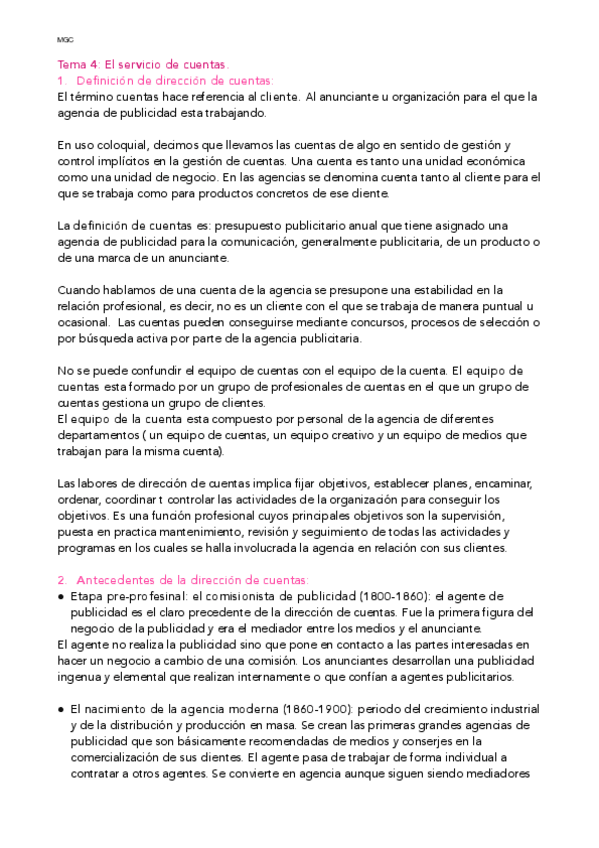 MGC

Tema 4: El servicio de cuentas.
1. Definición de dirección de cuentas:
El término cuentas hace referencia al cliente. Al anunciante u organización para el que la agencia de publicidad esta trabajando.

En uso coloquial, decimos que llevamos las cuentas de algo en sentido de gestión y control implícitos en la gestión de cuentas. Una cuenta es tanto una unidad económica como una unidad de negocio. En las agencias se denomina cuenta tanto al cliente para el que se trabaja como para productos concretos de ese cliente.

La definición de cuentas es: presupuesto publicitario anual que tiene asignado una agencia de publicidad para la comunicación, generalmente publicitaria, de un producto o de una marca de un anunciante.

Cuando hablamos de una cuenta de la agencia se presupone una estabilidad en la relación profesional, es decir, no es un cliente con el que se trabaja de manera puntual u ocasional. Las cuentas pueden conseguirse mediante concursos, procesos de selección o por búsqueda activa por parte de la agencia publicitaria.

No se puede confundir el equipo de cuentas con el equipo de la cuenta. El equipo de cuentas esta formado por un grupo de profesionales de cuentas en el que un grupo de cuentas gestiona un grupo de clientes.
El equipo de la cuenta esta compuesto por personal de la agencia de diferentes departamentos ( un equipo de cuentas, un equipo creativo y un equipo de medios que trabajan para la misma cuenta).

Las labores de dirección de cuentas implica fijar objetivos, establecer planes, encaminar, ordenar, coordinar t controlar las actividades de la organización para conseguir los objetivos. Es una función profesional cuyos principales objetivos son la supervisión, puesta en practica mantenimiento, revisión y seguimiento de todas las actividades y programas en los cuales se halla involucrada la agencia en relación con sus clientes.

2. Antecedentes de la dirección de cuentas:
● Etapa pre-profesinal: el comisionista de publicidad (1800-1860): el agente de publicidad es el claro precedente de la dirección de cuentas. Fue la primera figura del negocio de la publicidad y era el mediador entre los medios y el anunciante.
El agente no realiza la publicidad sino que pone en contacto a las partes interesadas en hacer un negocio a cambio de una comisión. Los anunciantes desarrollan una publicidad ingenua y elemental que realizan internamente o que confían a agentes publicitarios.

● El nacimiento de la agencia moderna (1860-1900): periodo del crecimiento industrial y de la distribución y producción en masa. Se crean las primeras grandes agencias de publicidad que son básicamente recomendadas de medios y conserjes en la comercialización de sus clientes. El agente pasa de trabajar de forma individual a contratar a otros agentes. Se convierte en agencia aunque siguen siendo mediadores